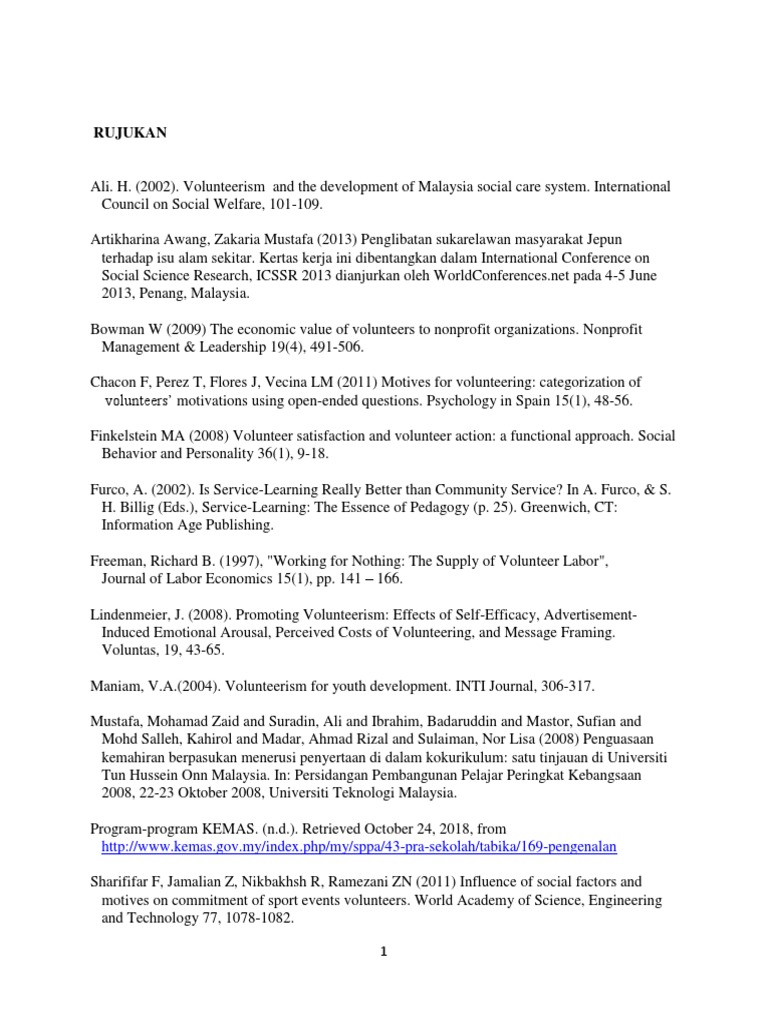 RUJUKAN

Ali. H. (2002). Volunteerism and the development of Malaysia social care system. International Council on Social Welfare, 101-109.

Artikharina Awang, Zakaria Mustafa (2013) Penglibatan sukarelawan masyarakat Jepun terhadap isu alam sekitar. Kertas kerja ini dibentangkan dalam International Conference on Social Science Research, ICSSR 2013 dianjurkan oleh WorldConferences.net pada 4-5 June 2013, Penang, Malaysia.

Bowman W (2009) The economic value of volunteers to nonprofit organizations. Nonprofit Management & Leadership 19(4), 491-506.

Chacon F, Perez T, Flores J, Vecina LM (2011) Motives for volunteering: categorization of volunteers' motivations using open-ended questions. Psychology in Spain 15(1), 48-56.

Finkelstein MA (2008) Volunteer satisfaction and volunteer action: a functional approach. Social Behavior and Personality 36(1), 9-18.

Furco, A. (2002). Is Service-Learning Really Better than Community Service? In A. Furco, & S. H. Billig (Eds.), Service-Learning: The Essence of Pedagogy (p. 25). Greenwich, CT: Information Age Publishing.

Freeman, Richard B. (1997), "Working for Nothing: The Supply of Volunteer Labor", Journal of Labor Economics 15(1), pp. 141 – 166.

Lindenmeier, J. (2008). Promoting Volunteerism: Effects of Self-Efficacy, Advertisement-Induced Emotional Arousal, Perceived Costs of Volunteering, and Message Framing. Voluntas, 19, 43-65.

Maniam, V.A.(2004). Volunteerism for youth development. INTI Journal, 306-317.

Mustafa, Mohamad Zaid and Suradin, Ali and Ibrahim, Badaruddin and Mastor, Sufian and Mohd Salleh, Kahirol and Madar, Ahmad Rizal and Sulaiman, Nor Lisa (2008) Penguasaan kemahiran berpasukan menerusi penyertaan di dalam kokurikulum: satu tinjauan di Universiti Tun Hussein Onn Malaysia. In: Persidangan Pembangunan Pelajar Peringkat Kebangsaan 2008, 22-23 Oktober 2008, Universiti Teknologi Malaysia.

Program-program KEMAS. (n.d.). Retrieved October 24, 2018, from http://www.kemas.gov.my/index.php/my/sppa/43-pra-sekolah/tabika/169-pengenalan

Sharififar F, Jamalian Z, Nikbakhsh R, Ramezani ZN (2011) Influence of social factors and motives on commitment of sport events volunteers. World Academy of Science, Engineering and Technology 77, 1078-1082.

1